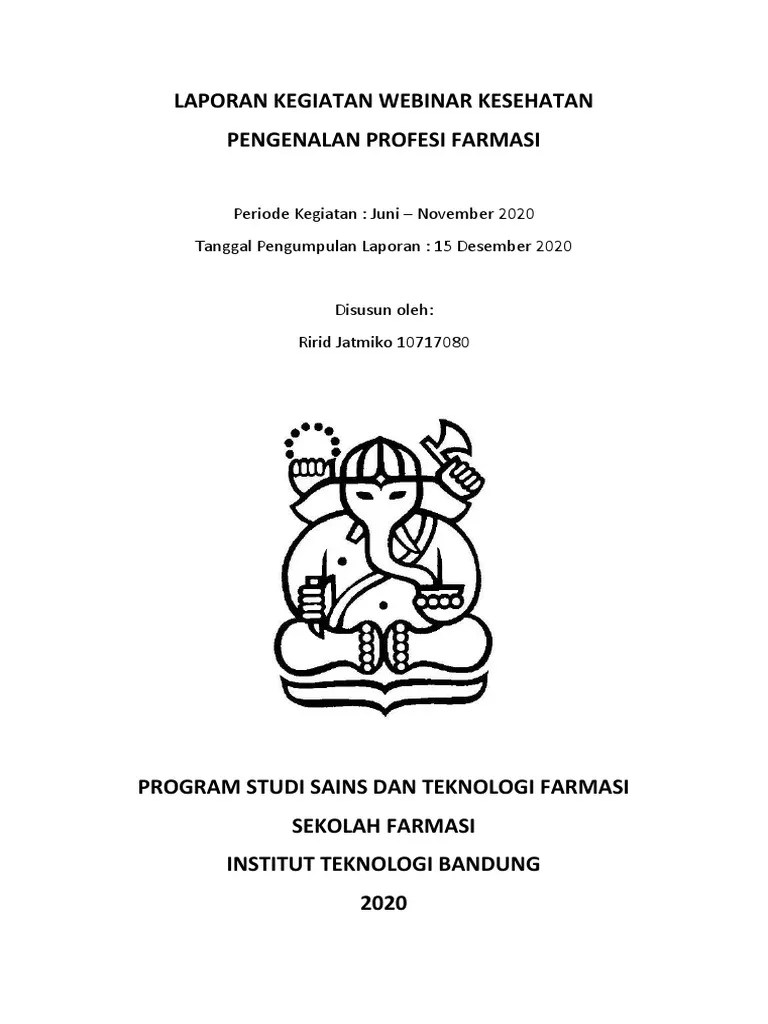 LAPORAN KEGIATAN WEBINAR KESEHATAN

PENGENALAN PROFESI FARMASI

Periode Kegiatan : Juni – November 2020

Tanggal Pengumpulan Laporan : 15 Desember 2020

Disusun oleh:

Ririd Jatmiko 10717080

PROGRAM STUDI SAINS DAN TEKNOLOGI FARMASI

SEKOLAH FARMASI

INSTITUT TEKNOLOGI BANDUNG

2020